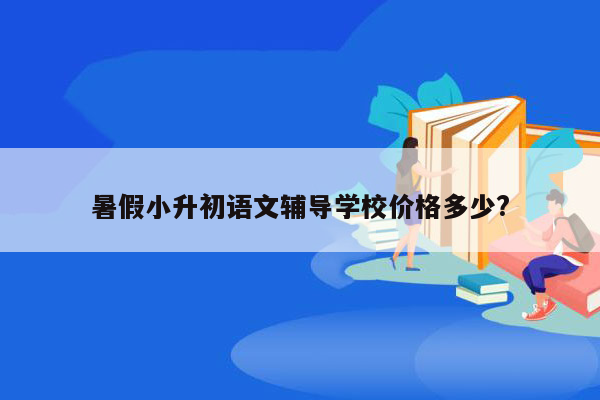 暑假小升初语文辅导学校价格多少?